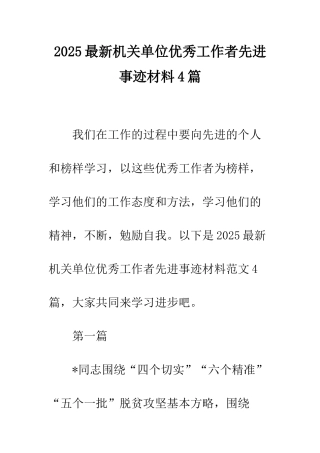 2025最新机关单位优秀工作者先进事迹材料4篇

我们在工作的过程中要向先进的个人和榜样学习，以这些优秀工作者为榜样，学习他们的工作态度和方法，学习他们的精神，不断，勉励自我。以下是2025最新机关单位优秀工作者先进事迹材料范文4篇，大家共同来学习进步吧。

第一篇

*同志围绕“四个切实”“六个精准”“五个一批”脱贫攻坚基本方略，围绕